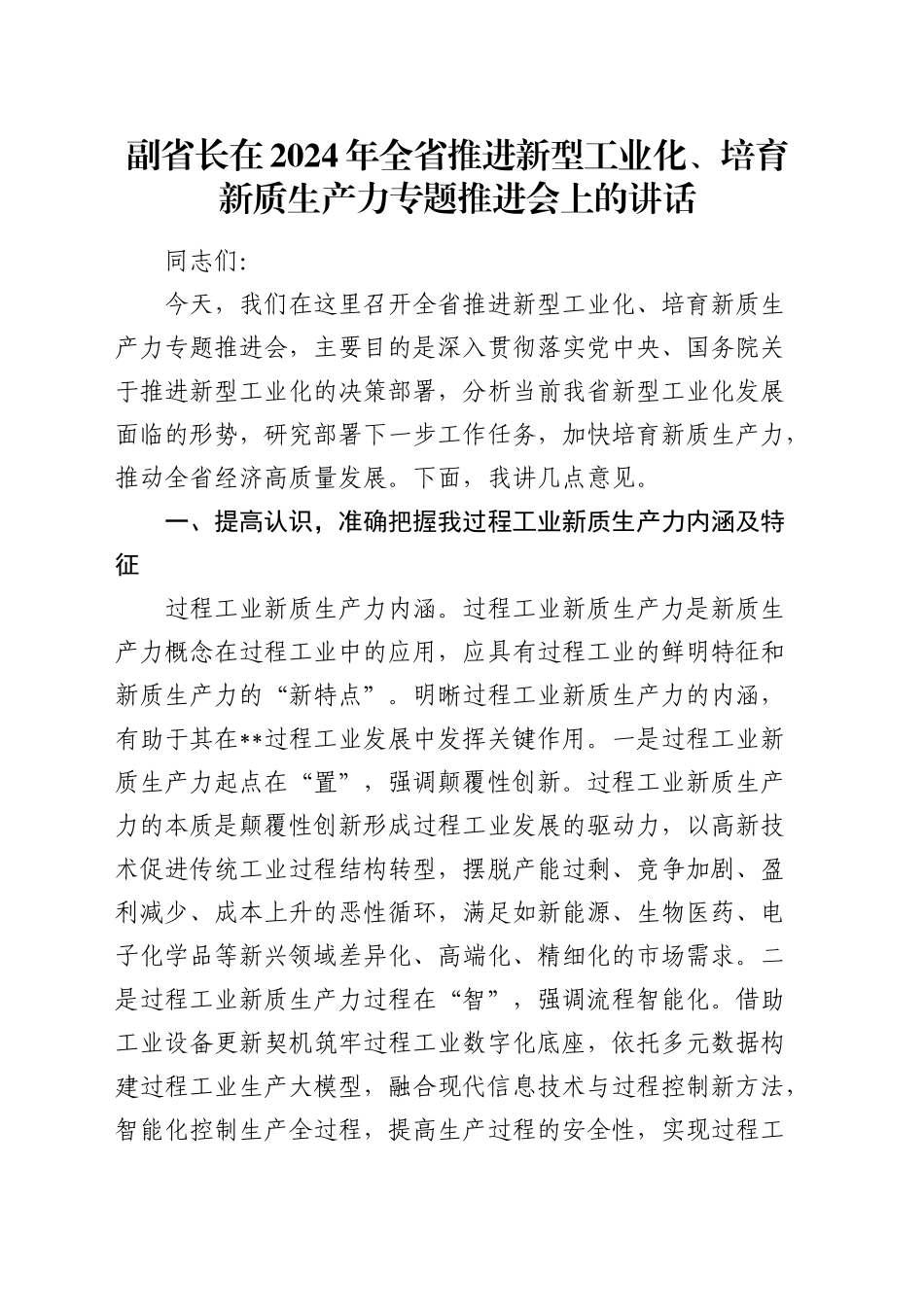 副省长在2024年全省推进新型工业化、培育新质生产力专题推进会上的讲话

同志们：

今天，我们在这里召开全省推进新型工业化、培育新质生产力专题推进会，主要目的是深入贯彻落实党中央、国务院关于推进新型工业化的决策部署，分析当前我省新型工业化发展面临的形势，研究部署下一步工作任务，加快培育新质生产力，推动全省经济高质量发展。下面，我讲几点意见。

一、提高认识，准确把握我过程工业新质生产力内涵及特征

过程工业新质生产力内涵。过程工业新质生产力是新质生产力概念在过程工业中的应用，应具有过程工业的鲜明特征和新质生产力的“新特点”。明晰过程工业新质生产力的内涵，有助于其在**过程工业发展中发挥关键作用。一是过程工业新质生产力起点在“置”，强调颠覆性创新。过程工业新质生产力的本质是颠覆性创新形成过程工业发展的驱动力，以高新技术促进传统工业过程结构转型，摆脱产能过剩、竞争加剧、盈利减少、成本上升的恶性循环，满足如新能源、生物医药、电子化学品等新兴领域差异化、高端化、精细化的市场需求。二是过程工业新质生产力过程在“智”，强调流程智能化。借助工业设备更新契机筑牢过程工业数字化底座，依托多元数据构建过程工业生产大模型，融合现代信息技术与过程控制新方法，智能化控制生产全过程，提高生产过程的安全性，实现过程工